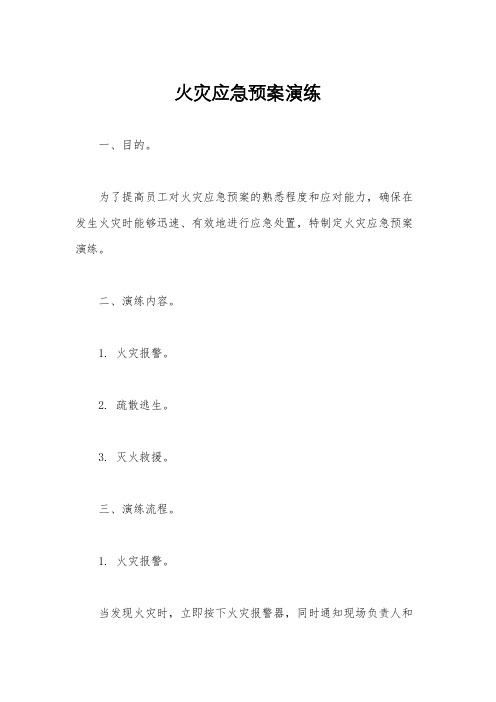 火灾应急预案演练

一、目的。

为了提高员工对火灾应急预案的熟悉程度和应对能力，确保在发生火灾时能够迅速、有效地进行应急处置，特制定火灾应急预案演练。

二、演练内容。

1. 火灾报警。

2. 疏散逃生。

3. 灭火救援。

三、演练流程。

1. 火灾报警。

当发现火灾时，立即按下火灾报警器，同时通知现场负责人和